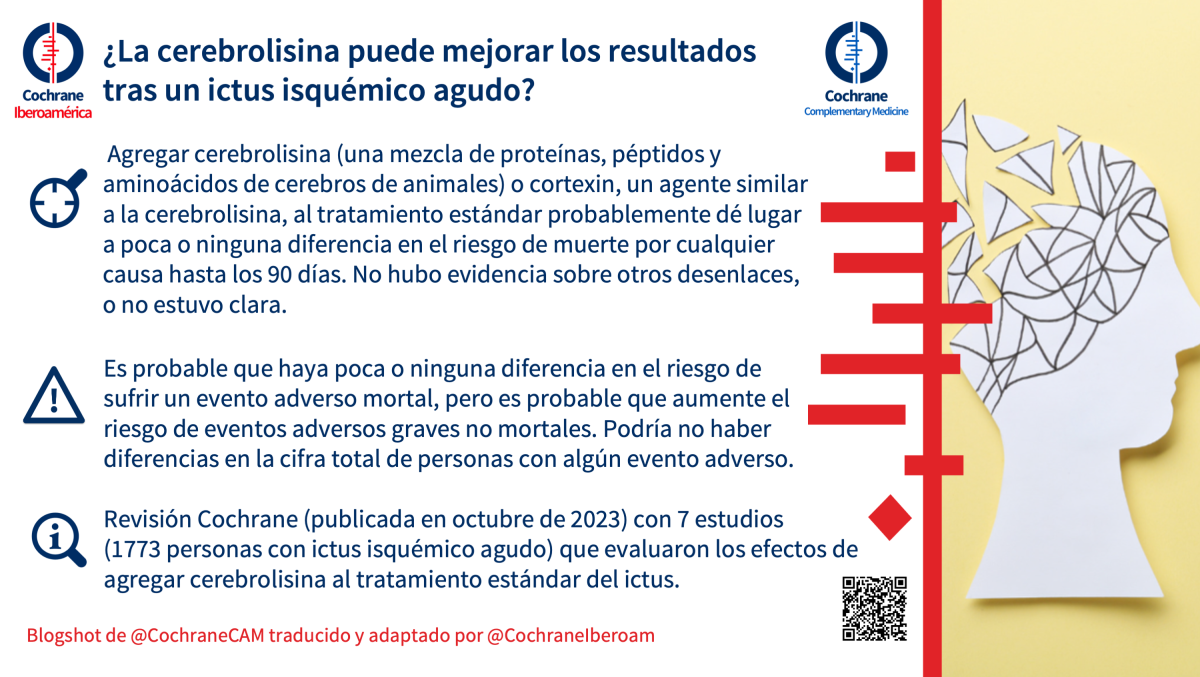 Cochrane
Iberoamérica

¿La cerebrolisina puede mejorar los resultados tras un ictus isquémico agudo?

Cochrane
Complementary Medicine

Agregar cerebrolisina (una mezcla de proteínas, péptidos y aminoácidos de cerebros de animales) o cortexin, un agente similar a la cerebrolisina, al tratamiento estándar probablemente dé lugar a poca o ninguna diferencia en el riesgo de muerte por cualquier causa hasta los 90 días. No hubo evidencia sobre otros desenlaces, o no estuvo clara.

Es probable que haya poca o ninguna diferencia en el riesgo de sufrir un evento adverso mortal, pero es probable que aumente el riesgo de eventos adversos graves no mortales. Podría no haber diferencias en la cifra total de personas con algún evento adverso.

Revisión Cochrane (publicada en octubre de 2023) con 7 estudios (1773 personas con ictus isquémico agudo) que evaluaron los efectos de agregar cerebrolisina al tratamiento estándar del ictus.

Blogshot de @CochraneCAM traducido y adaptado por @CochraneIberoam